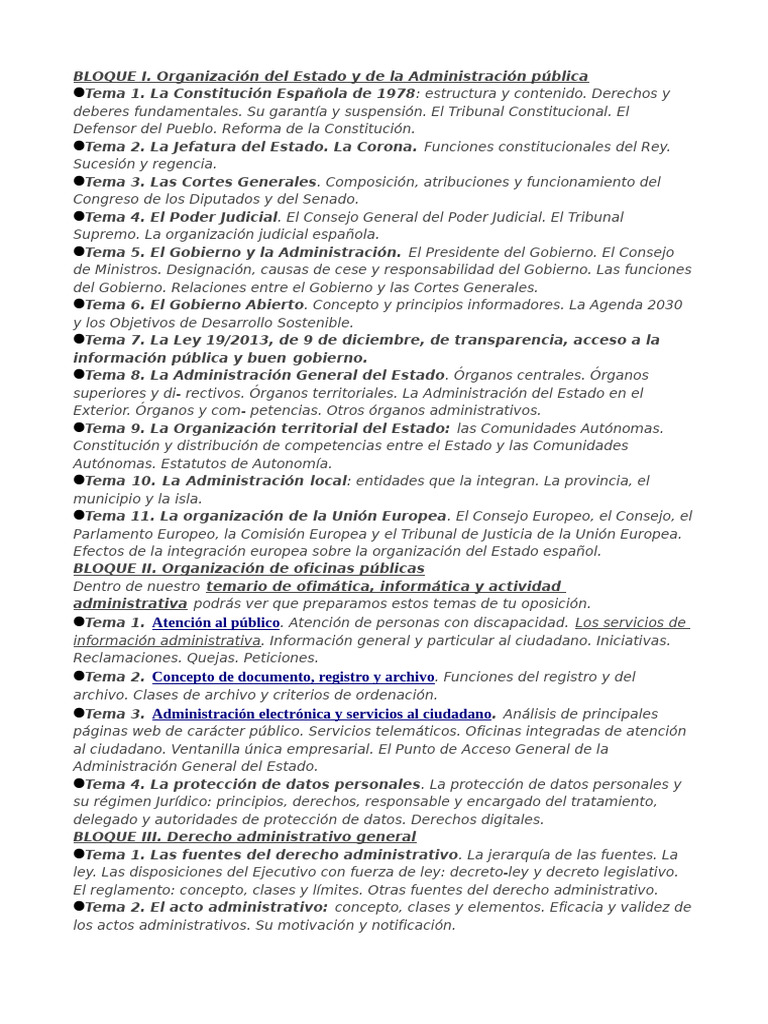 BLOQUE I. Organización del Estado y de la Administración pública
●Tema 1. La Constitución Española de 1978: estructura y contenido. Derechos y deberes fundamentales. Su garantía y suspensión. El Tribunal Constitucional. El Defensor del Pueblo. Reforma de la Constitución.
●Tema 2. La Jefatura del Estado. La Corona. Funciones constitucionales del Rey. Sucesión y regencia.
●Tema 3. Las Cortes Generales. Composición, atribuciones y funcionamiento del Congreso de los Diputados y del Senado.
●Tema 4. El Poder Judicial. El Consejo General del Poder Judicial. El Tribunal Supremo. La organización judicial española.
●Tema 5. El Gobierno y la Administración. El Presidente del Gobierno. El Consejo de Ministros. Designación, causas de cese y responsabilidad del Gobierno. Las funciones del Gobierno. Relaciones entre el Gobierno y las Cortes Generales.
●Tema 6. El Gobierno Abierto. Concepto y principios informadores. La Agenda 2030 y los Objetivos de Desarrollo Sostenible.
●Tema 7. La Ley 19/2013, de 9 de diciembre, de transparencia, acceso a la información pública y buen gobierno.
●Tema 8. La Administración General del Estado. Órganos centrales. Órganos superiores y di- rectivos. Órganos territoriales. La Administración del Estado en el Exterior. Órganos y com- petencias. Otros órganos administrativos.
●Tema 9. La Organización territorial del Estado: las Comunidades Autónomas. Constitución y distribución de competencias entre el Estado y las Comunidades Autónomas. Estatutos de Autonomía.
●Tema 10. La Administración local: entidades que la integran. La provincia, el municipio y la isla.
●Tema 11. La organización de la Unión Europea. El Consejo Europeo, el Consejo, el Parlamento Europeo, la Comisión Europea y el Tribunal de Justicia de la Unión Europea. Efectos de la integración europea sobre la organización del Estado español.
BLOQUE II. Organización de oficinas públicas
Dentro de nuestro temario de ofimática, informática y actividad administrativa podrás ver que preparamos estos temas de tu oposición.
●Tema 1. Atención al público. Atención de personas con discapacidad. Los servicios de información administrativa. Información general y particular al ciudadano. Iniciativas. Reclamaciones. Quejas. Peticiones.
●Tema 2. Concepto de documento, registro y archivo. Funciones del registro y del archivo. Clases de archivo y criterios de ordenación.
●Tema 3. Administración electrónica y servicios al ciudadano. Análisis de principales páginas web de carácter público. Servicios telemáticos. Oficinas integradas de atención al ciudadano. Ventanilla única empresarial. El Punto de Acceso General de la Administración General del Estado.
●Tema 4. La protección de datos personales. La protección de datos personales y su régimen Jurídico: principios, derechos, responsable y encargado del tratamiento, delegado y autoridades de protección de datos. Derechos digitales.
BLOQUE III. Derecho administrativo general
●Tema 1. Las fuentes del derecho administrativo. La jerarquía de las fuentes. La ley. Las disposiciones del Ejecutivo con fuerza de ley: decreto-ley y decreto legislativo. El reglamento: concepto, clases y límites. Otras fuentes del derecho administrativo.
●Tema 2. El acto administrativo: concepto, clases y elementos. Eficacia y validez de los actos administrativos. Su motivación y notificación.